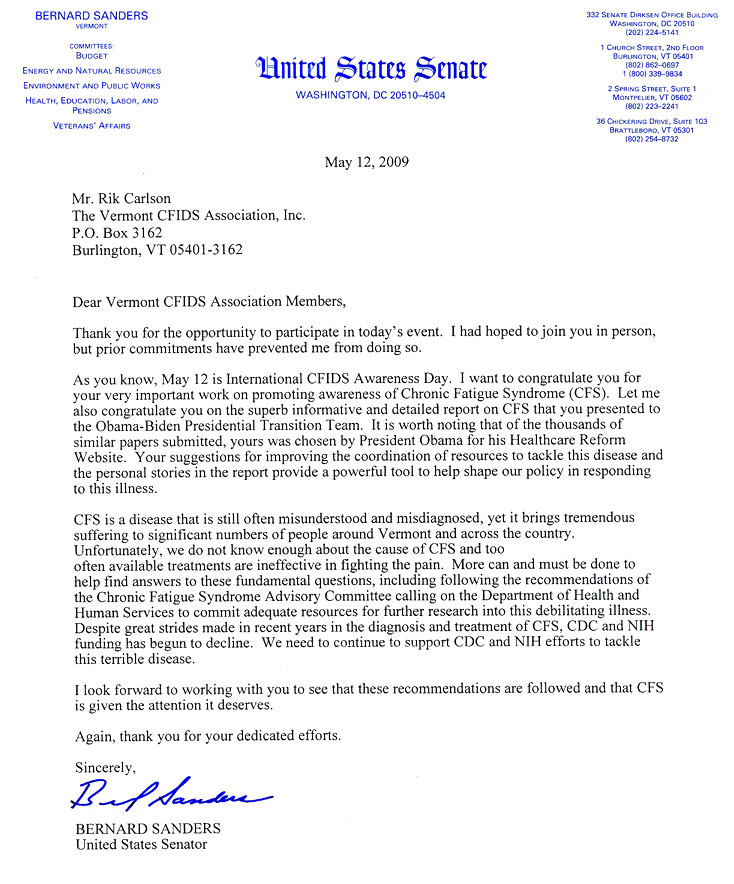 BERNARD SANDERS
VERMONT

COMMITTEES:
BUDGET
ENERGY AND NATURAL RESOURCES
ENVIRONMENT AND PUBLIC WORKS
HEALTH, EDUCATION, LABOR, AND PENSIONS
VETERANS' AFFAIRS

United States Senate
WASHINGTON, DC 20510–4504

332 SENATE DIRKSEN OFFICE BUILDING
WASHINGTON, DC 20510
(202) 224–5141

1 CHURCH STREET, 2ND FLOOR
BURLINGTON, VT 05401
(802) 862–0697
1 (800) 339–9834

2 SPRING STREET, SUITE 1
MONTPELIER, VT 05602
(802) 223–2241

36 CHICKERING DRIVE, SUITE 103
BRATTLEBORO, VT 05301
(802) 254–8732

May 12, 2009

Mr. Rik Carlson
The Vermont CFIDS Association, Inc.
P.O. Box 3162
Burlington, VT 05401-3162

Dear Vermont CFIDS Association Members,

Thank you for the opportunity to participate in today's event. I had hoped to join you in person, but prior commitments have prevented me from doing so.

As you know, May 12 is International CFIDS Awareness Day. I want to congratulate you for your very important work on promoting awareness of Chronic Fatigue Syndrome (CFS). Let me also congratulate you on the superb informative and detailed report on CFS that you presented to the Obama-Biden Presidential Transition Team. It is worth noting that of the thousands of similar papers submitted, yours was chosen by President Obama for his Healthcare Reform Website. Your suggestions for improving the coordination of resources to tackle this disease and the personal stories in the report provide a powerful tool to help shape our policy in responding to this illness.

CFS is a disease that is still often misunderstood and misdiagnosed, yet it brings tremendous suffering to significant numbers of people around Vermont and across the country. Unfortunately, we do not know enough about the cause of CFS and too often available treatments are ineffective in fighting the pain. More can and must be done to help find answers to these fundamental questions, including following the recommendations of the Chronic Fatigue Syndrome Advisory Committee calling on the Department of Health and Human Services to commit adequate resources for further research into this debilitating illness. Despite great strides made in recent years in the diagnosis and treatment of CFS, CDC and NIH funding has begun to decline. We need to continue to support CDC and NIH efforts to tackle this terrible disease.

I look forward to working with you to see that these recommendations are followed and that CFS is given the attention it deserves.

Again, thank you for your dedicated efforts.

Sincerely,

Bernard Sanders

BERNARD SANDERS
United States Senator